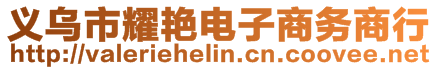 义乌市耀艳电子商务商行
http://valeriehelin.cn.coovee.net